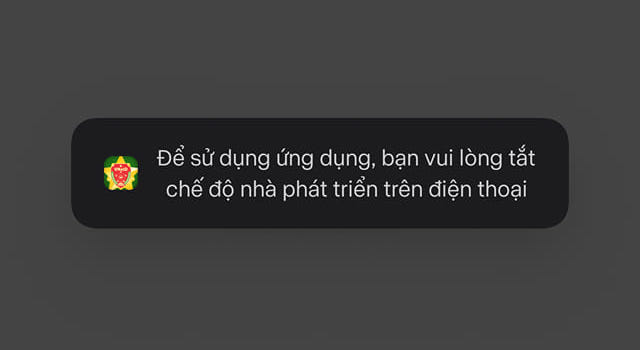 Để sử dụng ứng dụng, bạn vui lòng tắt chế độ nhà phát triển trên điện thoại